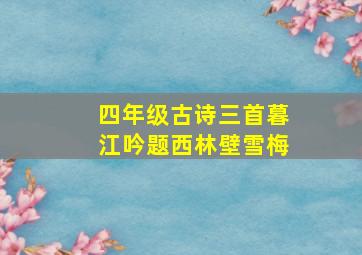 四年级古诗三首暮江吟题西林壁雪梅